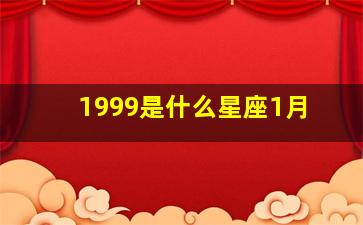 1999是什么星座1月